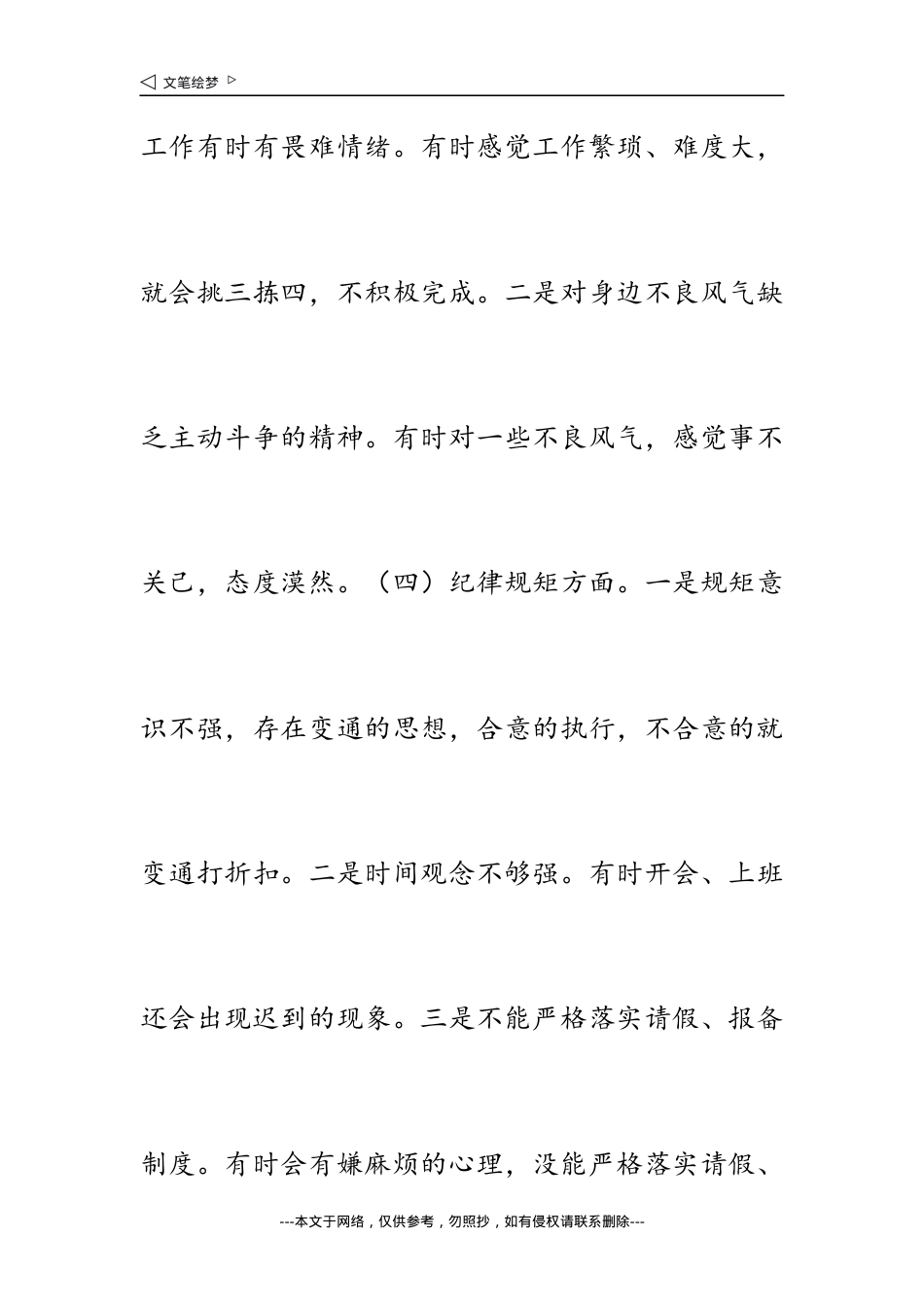 ◁ 文笔绘梦 ▷

工作有时有畏难情绪。有时感觉工作繁琐、难度大，就会挑三拣四，不积极完成。二是对身边不良风气缺乏主动斗争的精神。有时对一些不良风气，感觉事不关己，态度漠然。（四）纪律规矩方面。一是规矩意识不强，存在变通的思想，合意的执行，不合意的就变通打折扣。二是时间观念不够强。有时开会、上班还会出现迟到的现象。三是不能严格落实请假、报备制度。有时会有嫌麻烦的心理，没能严格落实请假、

---本文于网络，仅供参考，勿照抄，如有侵权请联系删除---